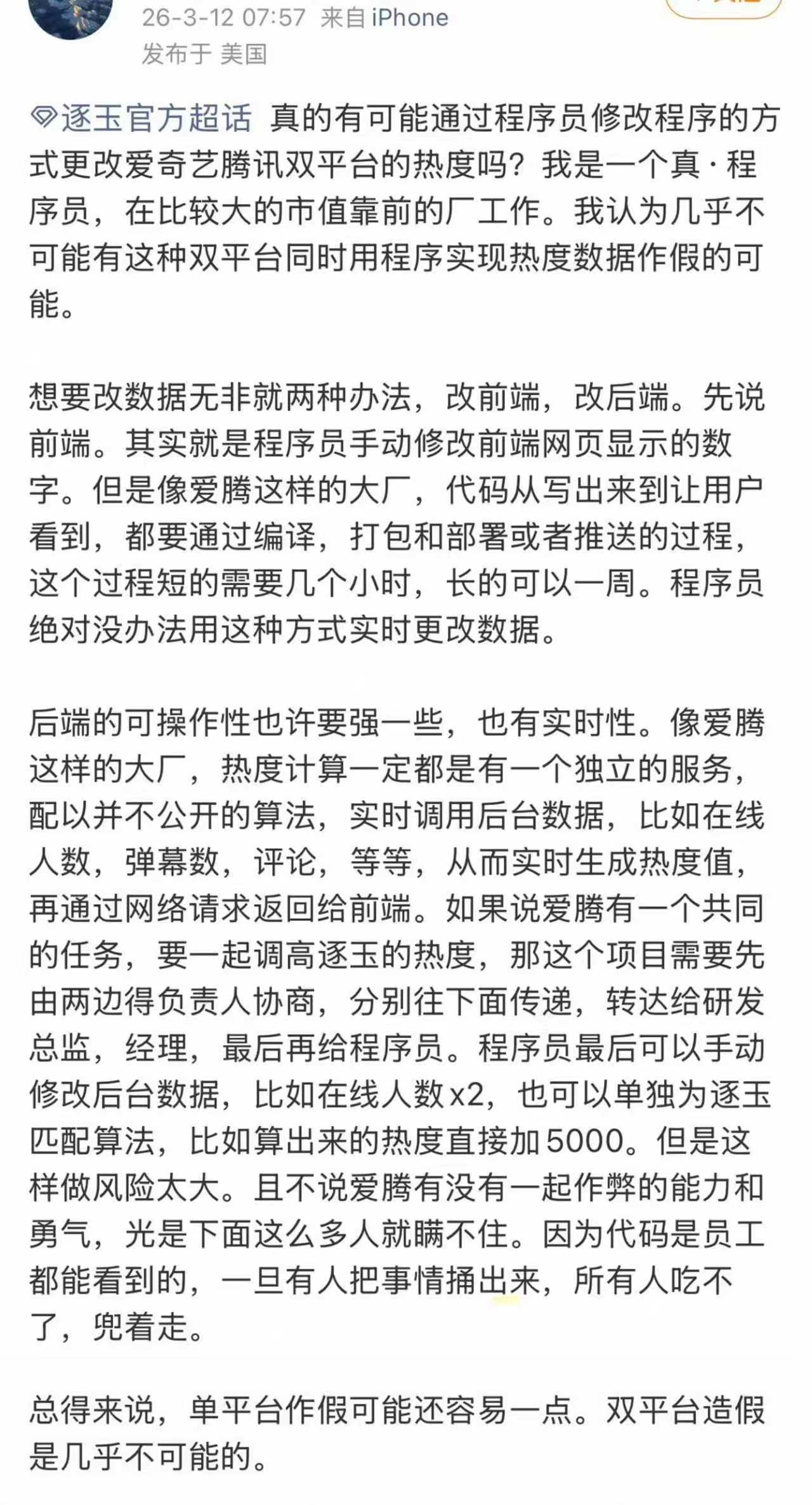 26-3-12 07:57 来自 iPhone
发布于 美国

逐玉官方超话 真的有可能通过程序员修改程序的方式更改爱奇艺腾讯双平台的热度吗？我是一个真·程序员，在比较大的市值靠前的厂工作。我认为几乎不可能有这种双平台同时用程序实现热度数据作假的可能。

想要改数据无非就两种办法，改前端，改后端。先说前端。其实就是程序员手动修改前端网页显示的数字。但是像爱腾这样的大厂，代码从写出来到让用户看到，都要通过编译，打包和部署或者推送的过程，这个过程短的需要几个小时，长的可以一周。程序员绝对没办法用这种方式实时更改数据。

后端的可操作性也许要强一些，也有实时性。像爱腾这样的大厂，热度计算一定都是有一个独立的服务，配以并不公开的算法，实时调用后台数据，比如在线人数，弹幕数，评论，等等，从而实时生成热度值，再通过网络请求返回给前端。如果说爱腾有一个共同的任务，要一起调高逐玉的热度，那这个项目需要先由两边得负责人协商，分别往下面传递，转达给研发总监，经理，最后再给程序员。程序员最后可以手动修改后台数据，比如在线人数x2，也可以单独为逐玉匹配算法，比如算出来的热度直接加5000。但是这样做风险太大。且不说爱腾有没有一起作弊的能力和勇气，光是下面这么多人就瞒不住。因为代码是员工都能看到的，一旦有人把事情捅出来，所有人吃不了，兜着走。

总得来说，单平台作假可能还容易一点。双平台造假是几乎不可能的。